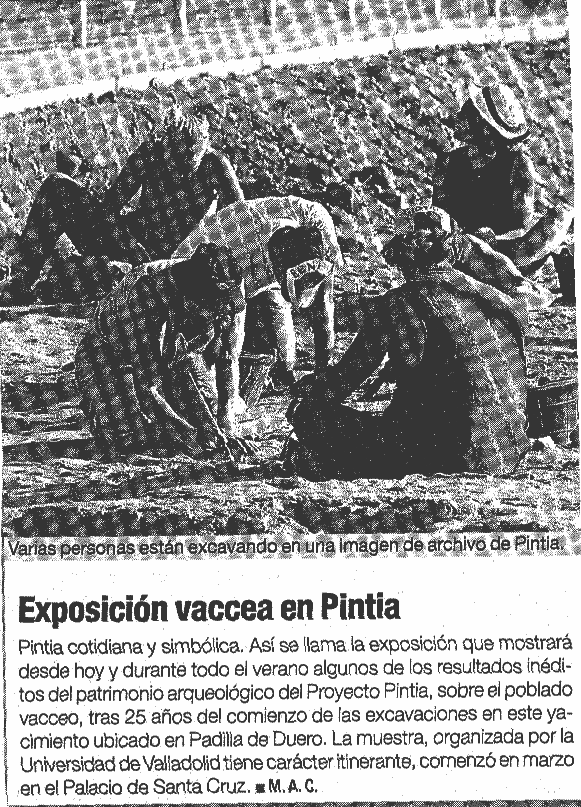 Varias personas están excavando en una imagen de archivo de Pintia.

Exposición vaccea en Pintia

Pintia cotidiana y simbólica. Así se llama la exposición que mostrará desde hoy y durante todo el verano algunos de los resultados inéditos del patrimonio arqueológico del Proyecto Pintia, sobre el poblado vacceo, tras 25 años del comienzo de las excavaciones en este yacimiento ubicado en Padilla de Duero. La muestra, organizada por la Universidad de Valladolid tiene carácter itinerante, comenzó en marzo en el Palacio de Santa Cruz. ■ M. A. C.